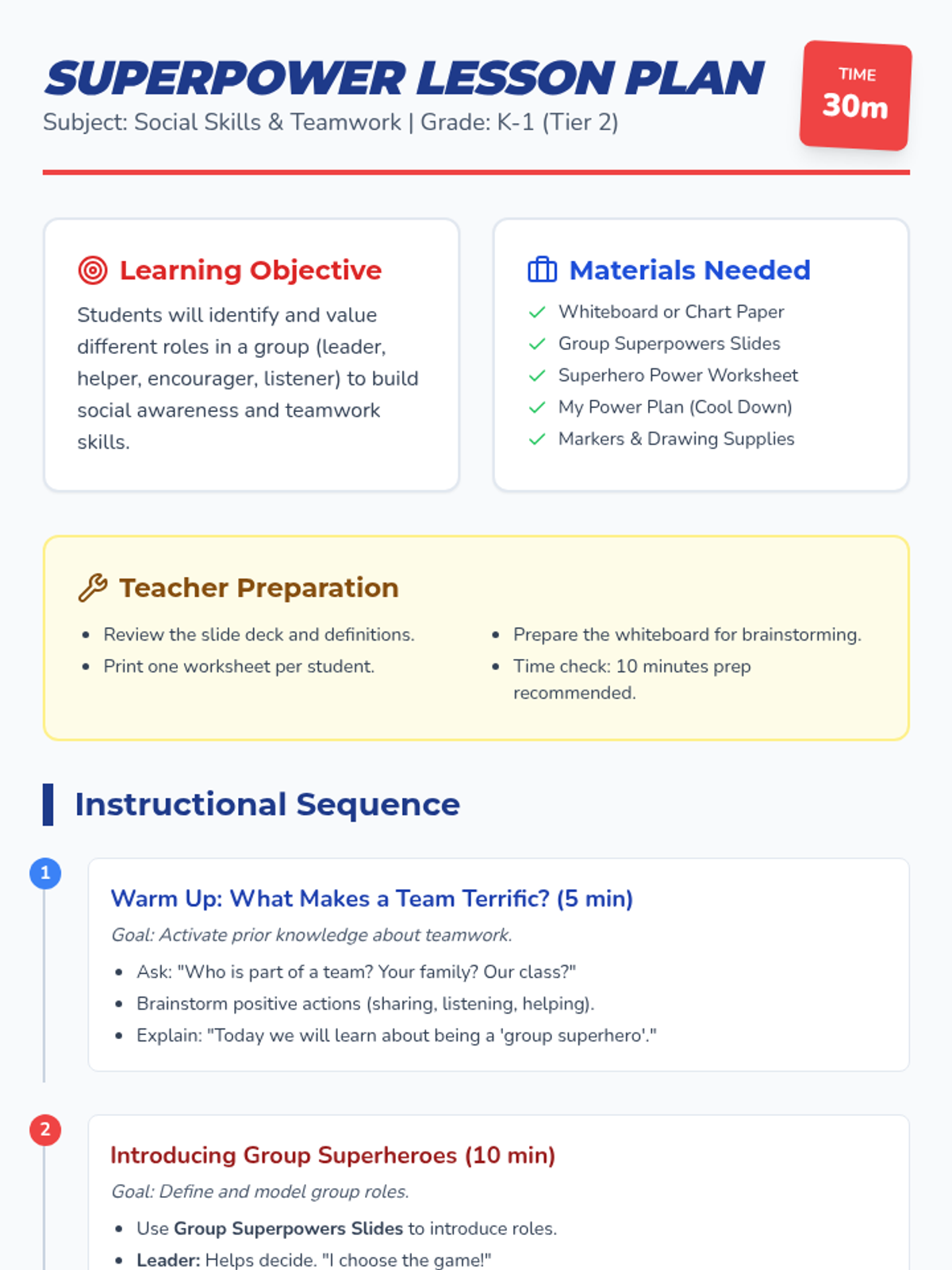 SUPERPOWER LESSON PLAN

Subject: Social Skills & Teamwork | Grade: K-1 (Tier 2)

TIME
30m

Learning Objective

Students will identify and value different roles in a group (leader, helper, encourager, listener) to build social awareness and teamwork skills.

Materials Needed

✓ Whiteboard or Chart Paper
✓ Group Superpowers Slides
✓ Superhero Power Worksheet
✓ My Power Plan (Cool Down)
✓ Markers & Drawing Supplies

Teacher Preparation

• Review the slide deck and definitions.
• Print one worksheet per student.

• Prepare the whiteboard for brainstorming.
• Time check: 10 minutes prep recommended.

Instructional Sequence

1

Warm Up: What Makes a Team Terrific? (5 min)

Goal: Activate prior knowledge about teamwork.

• Ask: "Who is part of a team? Your family? Our class?"
• Brainstorm positive actions (sharing, listening, helping).
• Explain: "Today we will learn about being a 'group superhero'."

2

Introducing Group Superheroes (10 min)

Goal: Define and model group roles.

• Use Group Superpowers Slides to introduce roles.
• Leader: Helps decide. "I choose the game!"